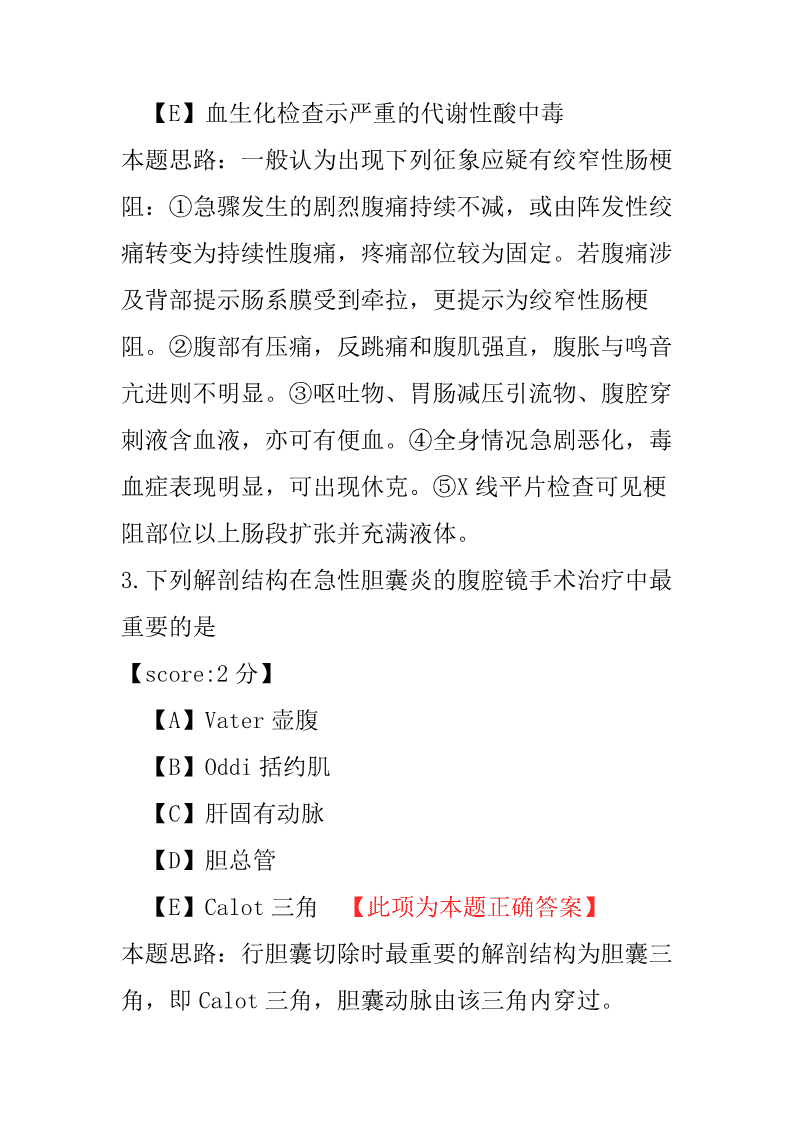 【E】血生化检查示严重的代谢性酸中毒

本题思路：一般认为出现下列征象应疑有绞窄性肠梗阻：①急骤发生的剧烈腹痛持续不减，或由阵发性绞痛转变为持续性腹痛，疼痛部位较为固定。若腹痛涉及背部提示肠系膜受到牵拉，更提示为绞窄性肠梗阻。②腹部有压痛，反跳痛和腹肌强直，腹胀与鸣音亢进则不明显。③呕吐物、胃肠减压引流物、腹腔穿刺液含血液，亦可有便血。④全身情况急剧恶化，毒血症表现明显，可出现休克。⑤X 线平片检查可见梗阻部位以上肠段扩张并充满液体。

3.下列解剖结构在急性胆囊炎的腹腔镜手术治疗中最重要的是

【score:2 分】

【A】Vater 壶腹

【B】Oddi 括约肌

【C】肝固有动脉

【D】胆总管

【E】Calot 三角 【此项为本题正确答案】

本题思路：行胆囊切除时最重要的解剖结构为胆囊三角，即 Calot 三角，胆囊动脉由该三角内穿过。